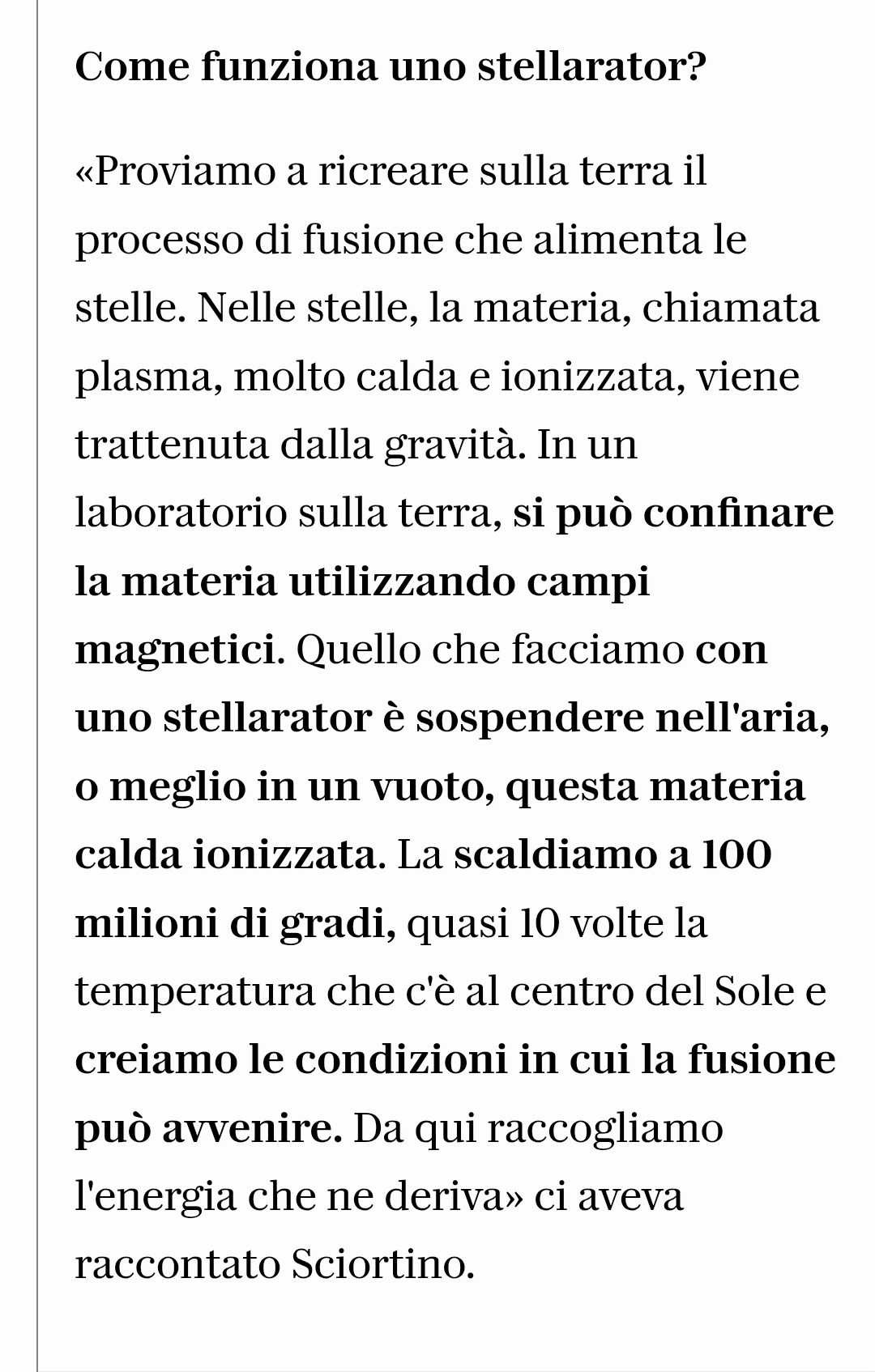 Come funziona uno stellarator?

«Proviamo a ricreare sulla terra il processo di fusione che alimenta le stelle. Nelle stelle, la materia, chiamata plasma, molto calda e ionizzata, viene trattenuta dalla gravità. In un laboratorio sulla terra, si può confinare la materia utilizzando campi magnetici. Quello che facciamo con uno stellarator è sospendere nell'aria, o meglio in un vuoto, questa materia calda ionizzata. La scaldiamo a 100 milioni di gradi, quasi 10 volte la temperatura che c'è al centro del Sole e creiamo le condizioni in cui la fusione può avvenire. Da qui raccogliamo l'energia che ne deriva» ci aveva raccontato Sciortino.